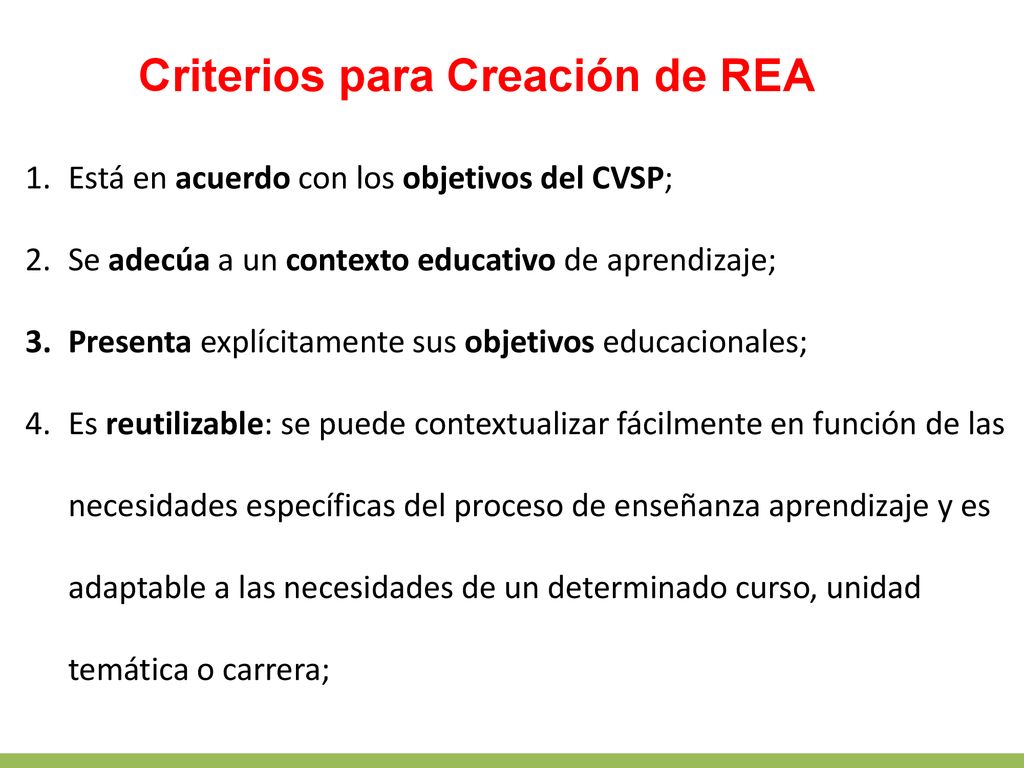 Criterios para Creación de REA

1. Está en acuerdo con los objetivos del CVSP;

2. Se adecúa a un contexto educativo de aprendizaje;

3. Presenta explícitamente sus objetivos educacionales;

4. Es reutilizable: se puede contextualizar fácilmente en función de las necesidades específicas del proceso de enseñanza aprendizaje y es adaptable a las necesidades de un determinado curso, unidad temática o carrera;